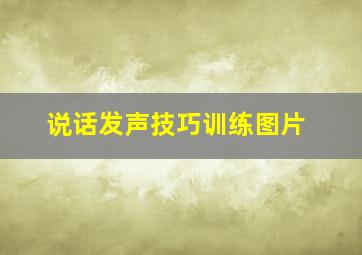 说话发声技巧训练图片